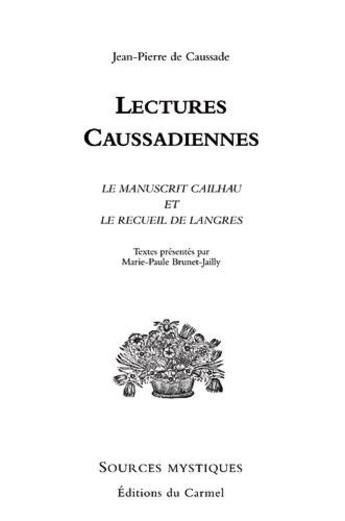 Jean-Pierre de Caussade

LECTURES CAUSSADIENNES

LE MANUSCRIT CAILHAU
ET
LE RECUEIL DE LANGRES

Textes présentés par
Marie-Paule Brunet-Jailly

SOURCES MYSTIQUES
Éditions du Carmel